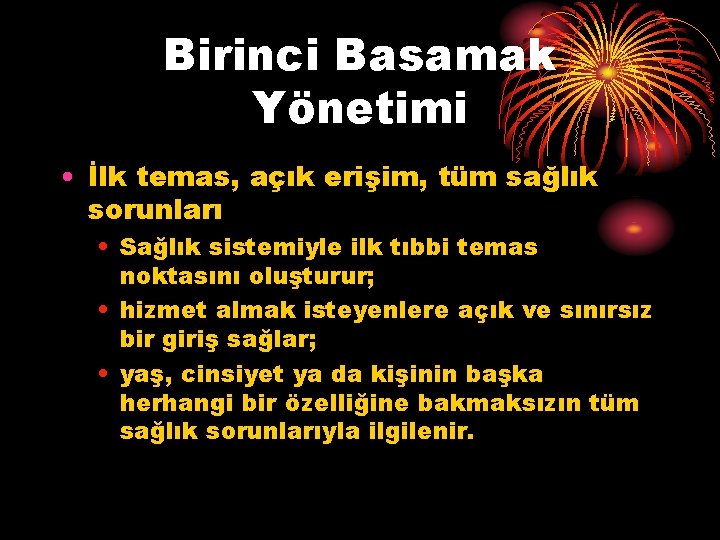 Birinci Basamak Yönetimi

• İlk temas, açık erişim, tüm sağlık sorunları
  • Sağlık sistemiyle ilk tıbbi temas noktasını oluşturur;
  • hizmet almak isteyenlere açık ve sınırsız bir giriş sağlar;
  • yaş, cinsiyet ya da kişinin başka herhangi bir özelliğine bakmaksızın tüm sağlık sorunlarıyla ilgilenir.